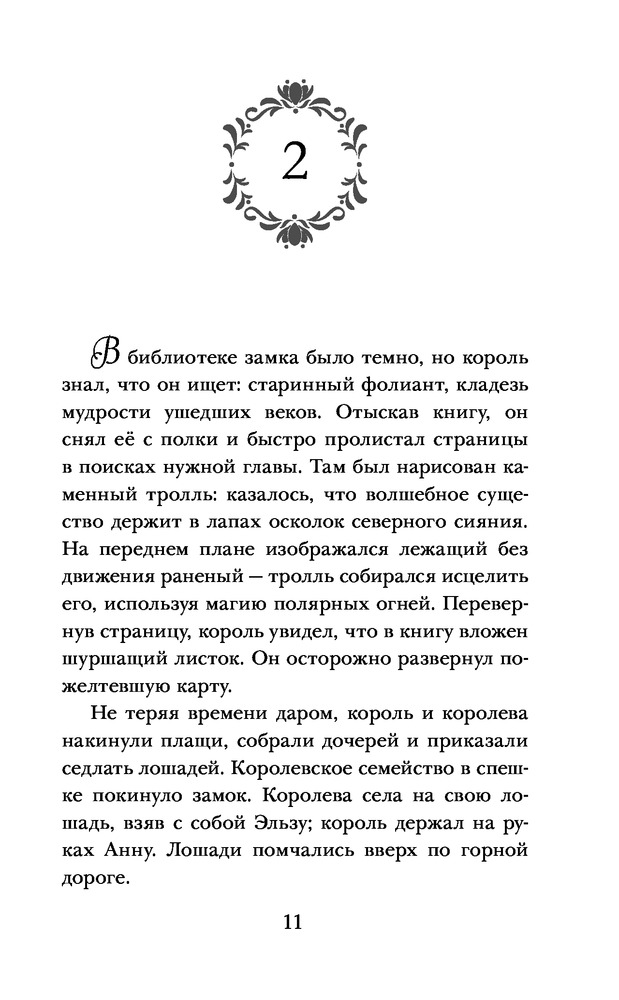 2

В библиотеке замка было темно, но король знал, что он ищет: старинный фолиант, кладезь мудрости ушедших веков. Отыскав книгу, он снял её с полки и быстро пролистал страницы в поисках нужной главы. Там был нарисован каменный тролль: казалось, что волшебное существо держит в лапах осколок северного сияния. На переднем плане изображался лежащий без движения раненый — тролль собирался исцелить его, используя магию полярных огней. Перевернув страницу, король увидел, что в книгу вложен шуршащий листок. Он осторожно развернул пожелтевшую карту.

Не теряя времени даром, король и королева накинули плащи, собрали дочерей и приказали седлать лошадей. Королевское семейство в спешке покинуло замок. Королева села на свою лошадь, взяв с собой Эльзу; король держал на руках Анну. Лошади помчались вверх по горной дороге.

11